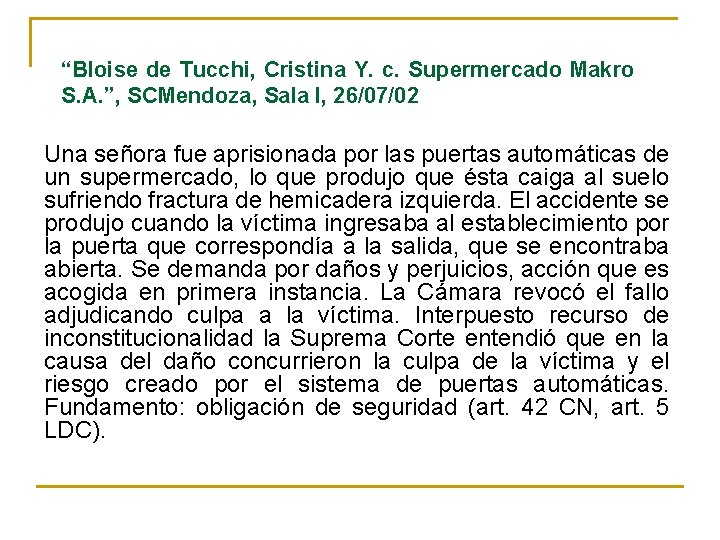 "Bloise de Tucchi, Cristina Y. c. Supermercado Makro S.A.", SCMendoza, Sala I, 26/07/02

Una señora fue aprisionada por las puertas automáticas de un supermercado, lo que produjo que ésta caiga al suelo sufriendo fractura de hemicadera izquierda. El accidente se produjo cuando la víctima ingresaba al establecimiento por la puerta que correspondía a la salida, que se encontraba abierta. Se demanda por daños y perjuicios, acción que es acogida en primera instancia. La Cámara revocó el fallo adjudicando culpa a la víctima. Interpuesto recurso de inconstitucionalidad la Suprema Corte entendió que en la causa del daño concurrieron la culpa de la víctima y el riesgo creado por el sistema de puertas automáticas. Fundamento: obligación de seguridad (art. 42 CN, art. 5 LDC).